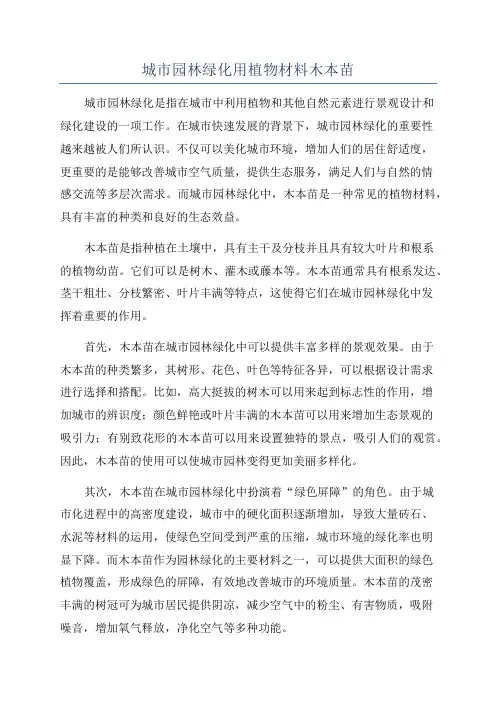 城市园林绿化用植物材料木本苗

城市园林绿化是指在城市中利用植物和其他自然元素进行景观设计和绿化建设的一项工作。在城市快速发展的背景下，城市园林绿化的重要性越来越被人们所认识。不仅可以美化城市环境，增加人们的居住舒适度，更重要的是能够改善城市空气质量，提供生态服务，满足人们与自然的情感交流等多层次需求。而城市园林绿化中，木本苗是一种常见的植物材料，具有丰富的种类和良好的生态效益。

木本苗是指种植在土壤中，具有主干及分枝并且具有较大叶片和根系的植物幼苗。它们可以是树木、灌木或藤本等。木本苗通常具有根系发达、茎干粗壮、分枝繁密、叶片丰满等特点，这使得它们在城市园林绿化中发挥着重要的作用。

首先，木本苗在城市园林绿化中可以提供丰富多样的景观效果。由于木本苗的种类繁多，其树形、花色、叶色等特征各异，可以根据设计需求进行选择和搭配。比如，高大挺拔的树木可以用来起到标志性的作用，增加城市的辨识度；颜色鲜艳或叶片丰满的木本苗可以用来增加生态景观的吸引力；有别致花形的木本苗可以用来设置独特的景点，吸引人们的观赏。因此，木本苗的使用可以使城市园林变得更加美丽多样化。

其次，木本苗在城市园林绿化中扮演着“绿色屏障”的角色。由于城市化进程中的高密度建设，城市中的硬化面积逐渐增加，导致大量砖石、水泥等材料的运用，使绿色空间受到严重的压缩，城市环境的绿化率也明显下降。而木本苗作为园林绿化的主要材料之一，可以提供大面积的绿色植物覆盖，形成绿色的屏障，有效地改善城市的环境质量。木本苗的茂密丰满的树冠可为城市居民提供阴凉，减少空气中的粉尘、有害物质，吸附噪音，增加氧气释放，净化空气等多种功能。